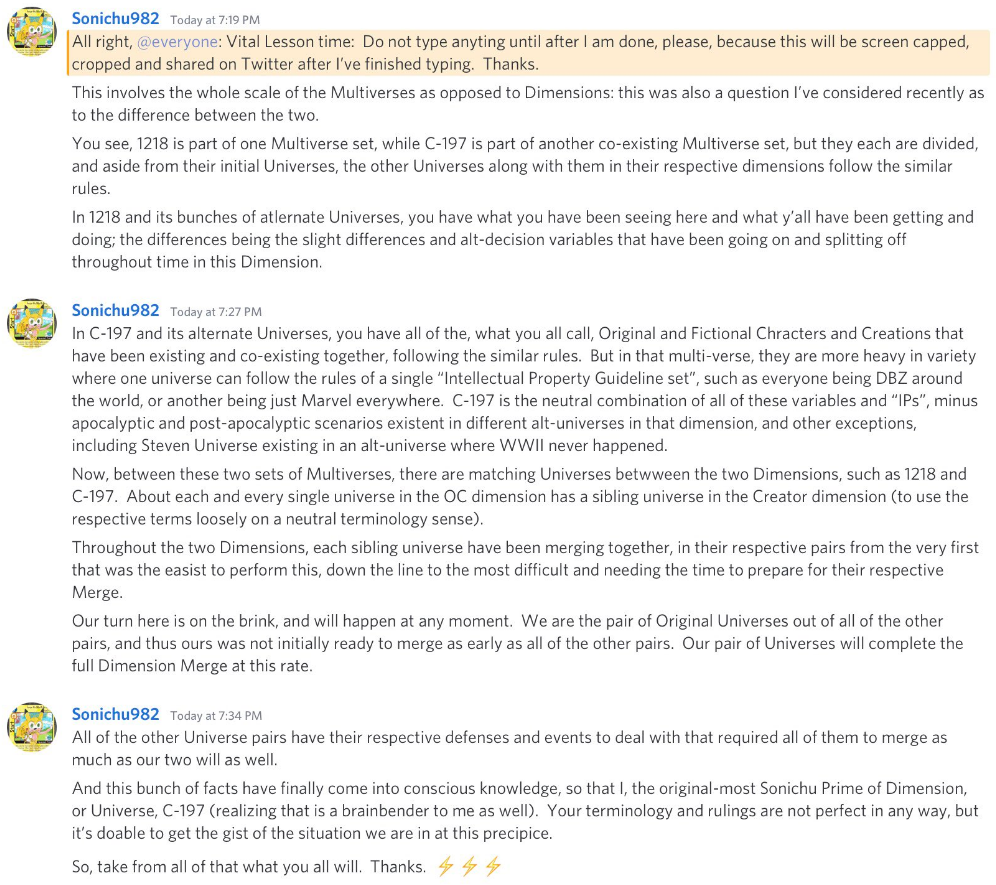 Sonichu982 Today at 7:19 PM
All right, @everyone: Vital Lesson time: Do not type anyting until after I am done, please, because this will be screen capped, cropped and shared on Twitter after I've finished typing. Thanks.

This involves the whole scale of the Multiverses as opposed to Dimensions: this was also a question I've considered recently as to the difference between the two.

You see, 1218 is part of one Multiverse set, while C-197 is part of another co-existing Multiverse set, but they each are divided, and aside from their initial Universes, the other Universes along with them in their respective dimensions follow the similar rules.

In 1218 and its bunches of atlernate Universes, you have what you have been seeing here and what y'all have been getting and doing; the differences being the slight differences and alt-decision variables that have been going on and splitting off throughout time in this Dimension.

Sonichu982 Today at 7:27 PM
In C-197 and its alternate Universes, you have all of the, what you all call, Original and Fictional Chracters and Creations that have been existing and co-existing together, following the similar rules. But in that multi-verse, they are more heavy in variety where one universe can follow the rules of a single "Intellectual Property Guideline set", such as everyone being DBZ around the world, or another being just Marvel everywhere. C-197 is the neutral combination of all of these variables and "IPs", minus apocalyptic and post-apocalyptic scenarios existent in different alt-universes in that dimension, and other exceptions, including Steven Universe existing in an alt-universe where WWII never happened.

Now, between these two sets of Multiverses, there are matching Universes betwween the two Dimensions, such as 1218 and C-197. About each and every single universe in the OC dimension has a sibling universe in the Creator dimension (to use the respective terms loosely on a neutral terminology sense).

Throughout the two Dimensions, each sibling universe have been merging together, in their respective pairs from the very first that was the easist to perform this, down the line to the most difficult and needing the time to prepare for their respective Merge.

Our turn here is on the brink, and will happen at any moment. We are the pair of Original Universes out of all of the other pairs, and thus ours was not initially ready to merge as early as all of the other pairs. Our pair of Universes will complete the full Dimension Merge at this rate.

Sonichu982 Today at 7:34 PM
All of the other Universe pairs have their respective defenses and events to deal with that required all of them to merge as much as our two will as well.

And this bunch of facts have finally come into conscious knowledge, so that I, the original-most Sonichu Prime of Dimension, or Universe, C-197 (realizing that is a brainbender to me as well). Your terminology and rulings are not perfect in any way, but it's doable to get the gist of the situation we are in at this precipice.

So, take from all of that what you all will. Thanks. ⚡⚡⚡